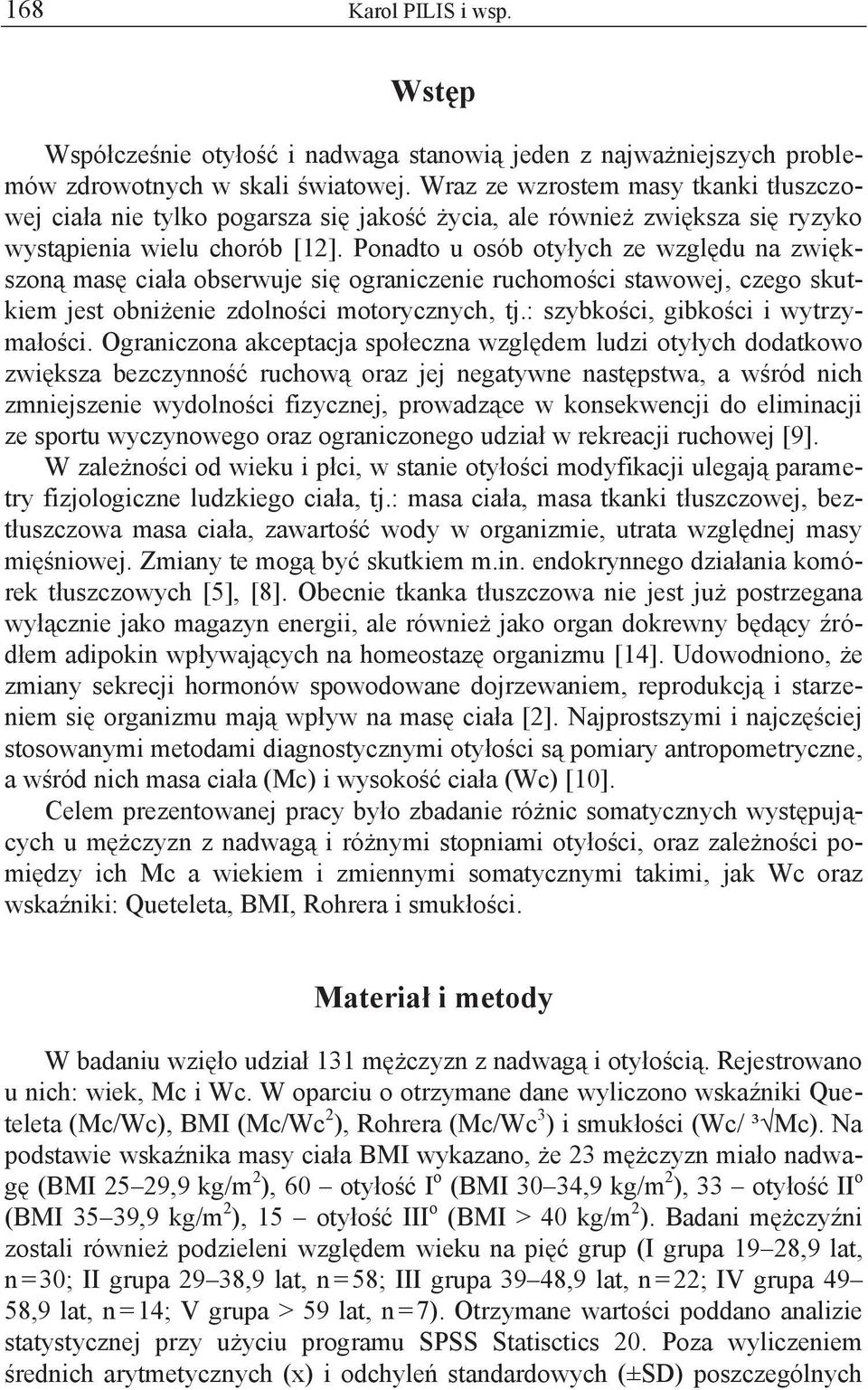 168 Karol PILIS i wsp.

Wstęp

Współcześnie otyłość i nadwaga stanowią jeden z najważniejszych problemów zdrowotnych w skali światowej. Wraz ze wzrostem masy tkanki tłuszczowej ciała nie tylko pogarsza się jakość życia, ale również zwiększa się ryzyko wystąpienia wielu chorób [12]. Ponadto u osób otyłych ze względu na zwiększoną masę ciała obserwuje się ograniczenie ruchomości stawowej, czego skutkiem jest obniżenie zdolności motorycznych, tj.: szybkości, gibkości i wytrzymałości. Ograniczona akceptacja społeczna względem ludzi otyłych dodatkowo zwiększa bezczynność ruchową oraz jej negatywne następstwa, a wśród nich zmniejszenie wydolności fizycznej, prowadzące w konsekwencji do eliminacji ze sportu wyczynowego oraz ograniczonego udział w rekreacji ruchowej [9]. W zależności od wieku i płci, w stanie otyłości modyfikacji ulegają parametry fizjologiczne ludzkiego ciała, tj.: masa ciała, masa tkanki tłuszczowej, beztłuszczowa masa ciała, zawartość wody w organizmie, utrata względnej masy mięśniowej. Zmiany te mogą być skutkiem m.in. endokrynnego działania komórek tłuszczowych [5], [8]. Obecnie tkanka tłuszczowa nie jest już postrzegana wyłącznie jako magazyn energii, ale również jako organ dokrewny będący źródłem adipokin wpływających na homeostazę organizmu [14]. Udowodniono, że zmiany sekrecji hormonów spowodowane dojrzewaniem, reprodukcją i starzeniem się organizmu mają wpływ na masę ciała [2]. Najprostszymi i najczęściej stosowanymi metodami diagnostycznymi otyłości są pomiary antropometryczne, a wśród nich masa ciała (Mc) i wysokość ciała (Wc) [10].

Celem prezentowanej pracy było zbadanie różnic somatycznych występujących u mężczyzn z nadwagą i różnymi stopniami otyłości, oraz zależności pomiędzy ich Mc a wiekiem i zmiennymi somatycznymi takimi, jak Wc oraz wskaźniki: Queteleta, BMI, Rohrera i smukłości.

Materiał i metody

W badaniu wzięło udział 131 mężczyzn z nadwagą i otyłością. Rejestrowano u nich: wiek, Mc i Wc. W oparciu o otrzymane dane wyliczono wskaźniki Queteleta (Mc/Wc), BMI (Mc/Wc$^2$), Rohrera (Mc/Wc$^3$) i smukłości (Wc/ $\sqrt[3]{Mc}$). Na podstawie wskaźnika masy ciała BMI wykazano, że 23 mężczyzn miało nadwagę (BMI 25–29,9 kg/m$^2$), 60 – otyłość I$^o$ (BMI 30–34,9 kg/m$^2$), 33 – otyłość II$^o$ (BMI 35–39,9 kg/m$^2$), 15 – otyłość III$^o$ (BMI > 40 kg/m$^2$). Badani mężczyźni zostali również podzieleni względem wieku na pięć grup (I grupa 19–28,9 lat, n = 30; II grupa 29–38,9 lat, n = 58; III grupa 39–48,9 lat, n = 22; IV grupa 49–58,9 lat, n = 14; V grupa > 59 lat, n = 7). Otrzymane wartości poddano analizie statystycznej przy użyciu programu SPSS Statisctics 20. Poza wyliczeniem średnich arytmetycznych (x) i odchyleń standardowych (±SD) poszczególnych